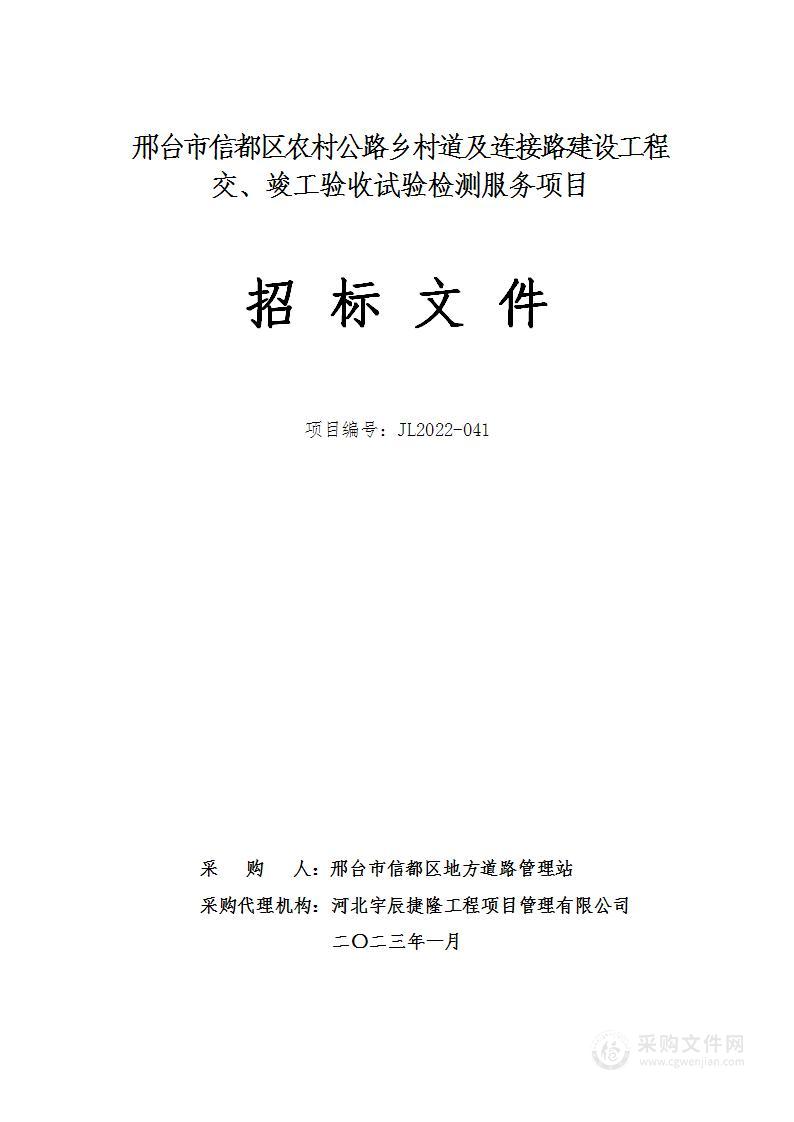 邢台市信都区农村公路乡村道及连接路建设工程交、竣工验收试验检测服务项目

招 标 文 件

项目编号：JL2022-041

采 购 人：邢台市信都区地方道路管理站

采购代理机构：河北宇辰捷隆工程项目管理有限公司

二〇二三年一月

采购文件网
www.cgwenjian.com